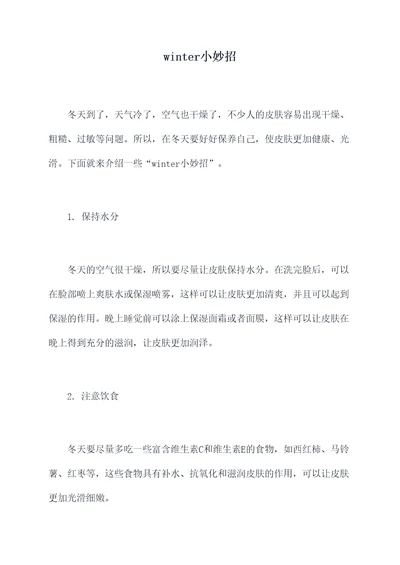 winter小妙招

冬天到了，天气冷了，空气也干燥了，不少人的皮肤容易出现干燥、粗糙、过敏等问题。所以，在冬天要好好保养自己，使皮肤更加健康、光滑。下面就来介绍一些“winter小妙招”。

1. 保持水分

冬天的空气很干燥，所以要尽量让皮肤保持水分。在洗完脸后，可以在脸部喷上爽肤水或保湿喷雾，这样可以让皮肤更加清爽，并且可以起到保湿的作用。晚上睡觉前可以涂上保湿面霜或者面膜，这样可以让皮肤在晚上得到充分的滋润，让皮肤更加润泽。

2. 注意饮食

冬天要尽量多吃一些富含维生素C和维生素E的食物，如西红柿、马铃薯、红枣等，这些食物具有补水、抗氧化和滋润皮肤的作用，可以让皮肤更加光滑细嫩。